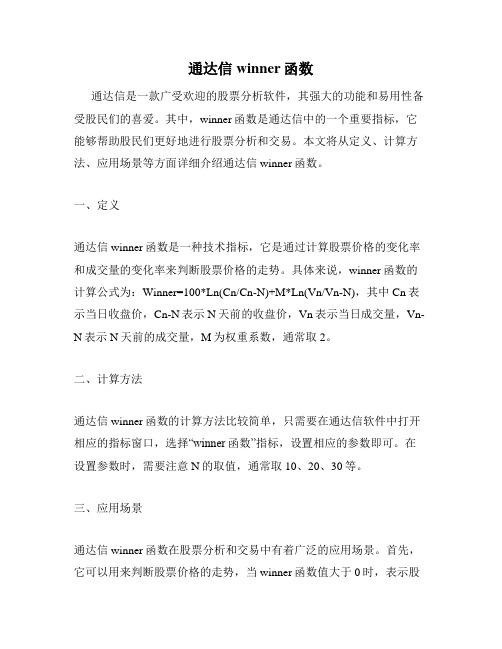 通达信 winner 函数

通达信是一款广受欢迎的股票分析软件，其强大的功能和易用性备受股民们的喜爱。其中，winner 函数是通达信中的一个重要指标，它能够帮助股民们更好地进行股票分析和交易。本文将从定义、计算方法、应用场景等方面详细介绍通达信 winner 函数。

一、定义

通达信 winner 函数是一种技术指标，它是通过计算股票价格的变化率和成交量的变化率来判断股票价格的走势。具体来说，winner 函数的计算公式为：Winner=100*Ln(Cn/Cn-N)+M*Ln(Vn/Vn-N)，其中 Cn 表示当日收盘价，Cn-N 表示 N 天前的收盘价，Vn 表示当日成交量，Vn-N 表示 N 天前的成交量，M 为权重系数，通常取 2。

二、计算方法

通达信 winner 函数的计算方法比较简单，只需要在通达信软件中打开相应的指标窗口，选择“winner 函数”指标，设置相应的参数即可。在设置参数时，需要注意 N 的取值，通常取 10、20、30 等。

三、应用场景

通达信 winner 函数在股票分析和交易中有着广泛的应用场景。首先，它可以用来判断股票价格的走势，当 winner 函数值大于 0 时，表示股